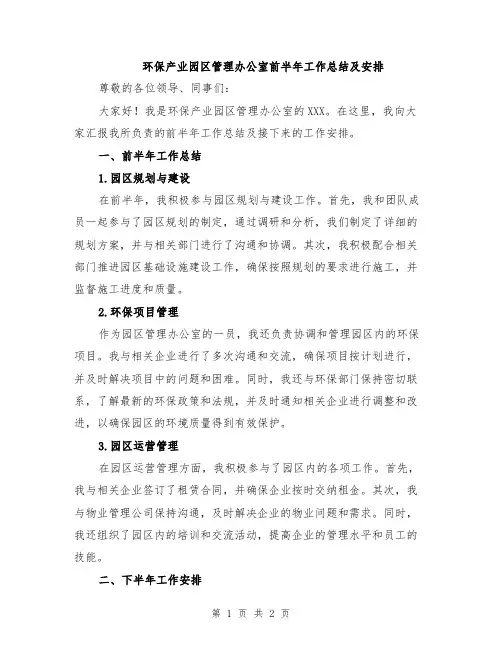 环保产业园区管理办公室前半年工作总结及安排

尊敬的各位领导、同事们：

大家好！我是环保产业园区管理办公室的XXX。在这里，我向大家汇报我所负责的前半年工作总结及接下来的工作安排。

一、前半年工作总结

1.园区规划与建设

在前半年，我积极参与园区规划与建设工作。首先，我和团队成员一起参与了园区规划的制定，通过调研和分析，我们制定了详细的规划方案，并与相关部门进行了沟通和协调。其次，我积极配合相关部门推进园区基础设施建设工作，确保按照规划的要求进行施工，并监督施工进度和质量。

2.环保项目管理

作为园区管理办公室的一员，我还负责协调和管理园区内的环保项目。我与相关企业进行了多次沟通和交流，确保项目按计划进行，并及时解决项目中的问题和困难。同时，我还与环保部门保持密切联系，了解最新的环保政策和法规，并及时通知相关企业进行调整和改进，以确保园区的环境质量得到有效保护。

3.园区运营管理

在园区运营管理方面，我积极参与了园区内的各项工作。首先，我与相关企业签订了租赁合同，并确保企业按时交纳租金。其次，我与物业管理公司保持沟通，及时解决企业的物业问题和需求。同时，我还组织了园区内的培训和交流活动，提高企业的管理水平和员工的技能。

二、下半年工作安排

第 1 页 共 2 页